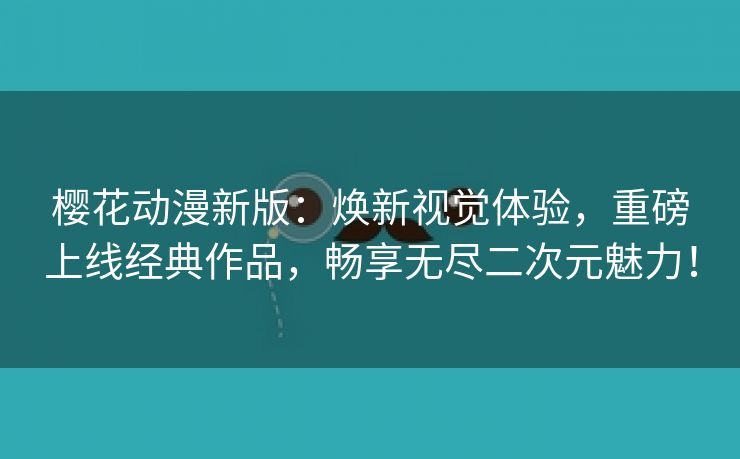 樱花动漫新版：焕新视觉体验，重磅上线经典作品，畅享无尽二次元魅力！